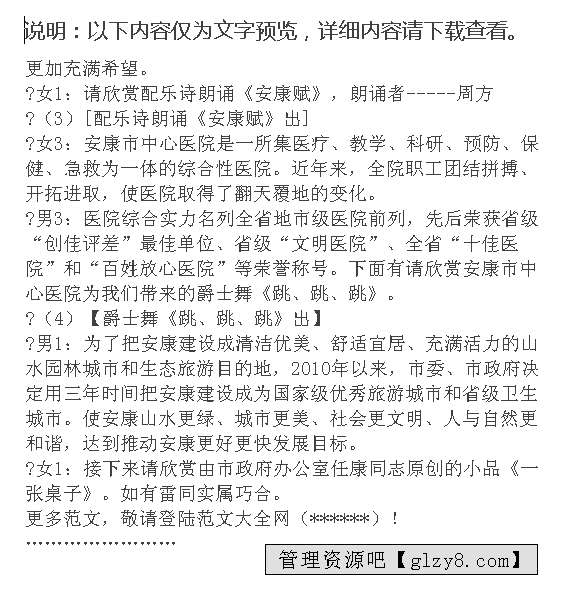 说明：以下内容仅为文字预览，详细内容请下载查看。

更加充满希望。

?女1：请欣赏配乐诗朗诵《安康赋》，朗诵者-----周方

?（3）[配乐诗朗诵《安康赋》出]

?女3：安康市中心医院是一所集医疗、教学、科研、预防、保健、急救为一体的综合性医院。近年来，全院职工团结拼搏、开拓进取，使医院取得了翻天覆地的变化。

?男3：医院综合实力名列全省地市级医院前列，先后荣获省级“创佳评差”最佳单位、省级“文明医院”、全省“十佳医院”和“百姓放心医院”等荣誉称号。下面有请欣赏安康市中心医院为我们带来的爵士舞《跳、跳、跳》。

?（4）【爵士舞《跳、跳、跳》出】

?男1：为了把安康建设成清洁优美、舒适宜居、充满活力的山水园林城市和生态旅游目的地，2010年以来，市委、市政府决定用三年时间把安康建设成为国家级优秀旅游城市和省级卫生城市。使安康山水更绿、城市更美、社会更文明、人与自然更和谐，达到推动安康更好更快发展目标。

?女1：接下来请欣赏由市政府办公室任康同志原创的小品《一张桌子》。如有雷同实属巧合。

更多范文，敬请登陆范文大全网（******）！

管理资源吧【glzy8.com】